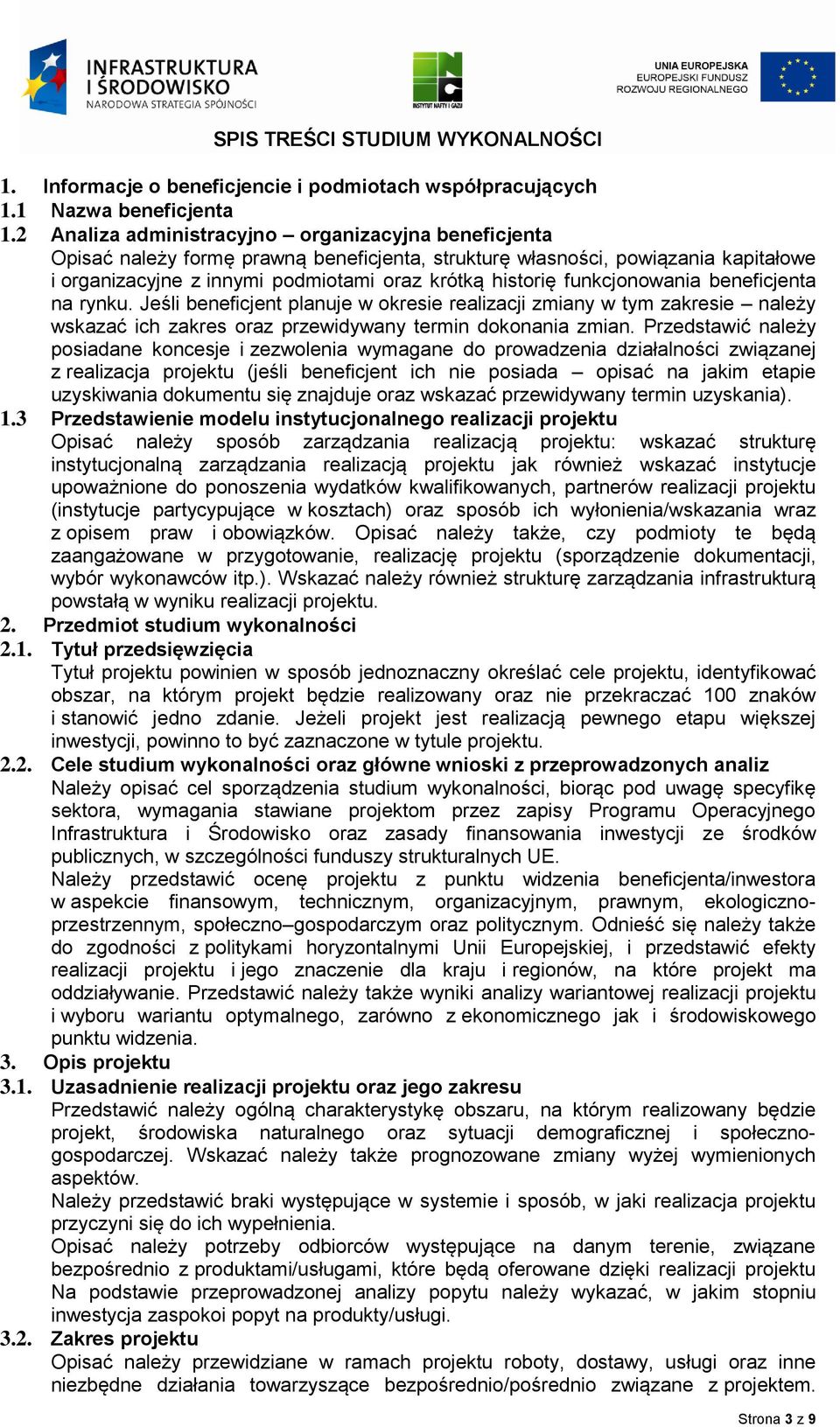 INFRASTRUKTURA I ŚRODOWISKO
NARODOWA STRATEGIA SPÓJNOŚCI

INSTYTUT NAFTY I GAZU

UNIA EUROPEJSKA
EUROPEJSKI FUNDUSZ ROZWOJU REGIONALNEGO

SPIS TREŚCI STUDIUM WYKONALNOŚCI

1. Informacje o beneficjencie i podmiotach współpracujących
1.1 Nazwa beneficjenta
1.2 Analiza administracyjno – organizacyjna beneficjenta
Opisać należy formę prawną beneficjenta, strukturę własności, powiązania kapitałowe i organizacyjne z innymi podmiotami oraz krótką historię funkcjonowania beneficjenta na rynku. Jeśli beneficjent planuje w okresie realizacji zmiany w tym zakresie – należy wskazać ich zakres oraz przewidywany termin dokonania zmian. Przedstawić należy posiadane koncesje i zezwolenia wymagane do prowadzenia działalności związanej z realizacja projektu (jeśli beneficjent ich nie posiada – opisać na jakim etapie uzyskiwania dokumentu się znajduje oraz wskazać przewidywany termin uzyskania).
1.3 Przedstawienie modelu instytucjonalnego realizacji projektu
Opisać należy sposób zarządzania realizacją projektu: wskazać strukturę instytucjonalną zarządzania realizacją projektu jak również wskazać instytucje upoważnione do ponoszenia wydatków kwalifikowanych, partnerów realizacji projektu (instytucje partycypujące w kosztach) oraz sposób ich wyłonienia/wskazania wraz z opisem praw i obowiązków. Opisać należy także, czy podmioty te będą zaangażowane w przygotowanie, realizację projektu (sporządzenie dokumentacji, wybór wykonawców itp.). Wskazać należy również strukturę zarządzania infrastrukturą powstałą w wyniku realizacji projektu.
2. Przedmiot studium wykonalności
2.1. Tytuł przedsięwzięcia
Tytuł projektu powinien w sposób jednoznaczny określać cele projektu, identyfikować obszar, na którym projekt będzie realizowany oraz nie przekraczać 100 znaków i stanowić jedno zdanie. Jeżeli projekt jest realizacją pewnego etapu większej inwestycji, powinno to być zaznaczone w tytule projektu.
2.2. Cele studium wykonalności oraz główne wnioski z przeprowadzonych analiz
Należy opisać cel sporządzenia studium wykonalności, biorąc pod uwagę specyfikę sektora, wymagania stawiane projektom przez zapisy Programu Operacyjnego Infrastruktura i Środowisko oraz zasady finansowania inwestycji ze środków publicznych, w szczególności funduszy strukturalnych UE.
Należy przedstawić ocenę projektu z punktu widzenia beneficjenta/inwestora w aspekcie finansowym, technicznym, organizacyjnym, prawnym, ekologiczno-przestrzennym, społeczno–gospodarczym oraz politycznym. Odnieść się należy także do zgodności z politykami horyzontalnymi Unii Europejskiej, i przedstawić efekty realizacji projektu i jego znaczenie dla kraju i regionów, na które projekt ma oddziaływanie. Przedstawić należy także wyniki analizy wariantowej realizacji projektu i wyboru wariantu optymalnego, zarówno z ekonomicznego jak i środowiskowego punktu widzenia.
3. Opis projektu
3.1. Uzasadnienie realizacji projektu oraz jego zakresu
Przedstawić należy ogólną charakterystykę obszaru, na którym realizowany będzie projekt, środowiska naturalnego oraz sytuacji demograficznej i społeczno-gospodarczej. Wskazać należy także prognozowane zmiany wyżej wymienionych aspektów.
Należy przedstawić braki występujące w systemie i sposób, w jaki realizacja projektu przyczyni się do ich wypełnienia.
Opisać należy potrzeby odbiorców występujące na danym terenie, związane bezpośrednio z produktami/usługami, które będą oferowane dzięki realizacji projektu Na podstawie przeprowadzonej analizy popytu należy wykazać, w jakim stopniu inwestycja zaspokoi popyt na produkty/usługi.
3.2. Zakres projektu
Opisać należy przewidziane w ramach projektu roboty, dostawy, usługi oraz inne niezbędne działania towarzyszące bezpośrednio/pośrednio związane z projektem.

Strona 3 z 9